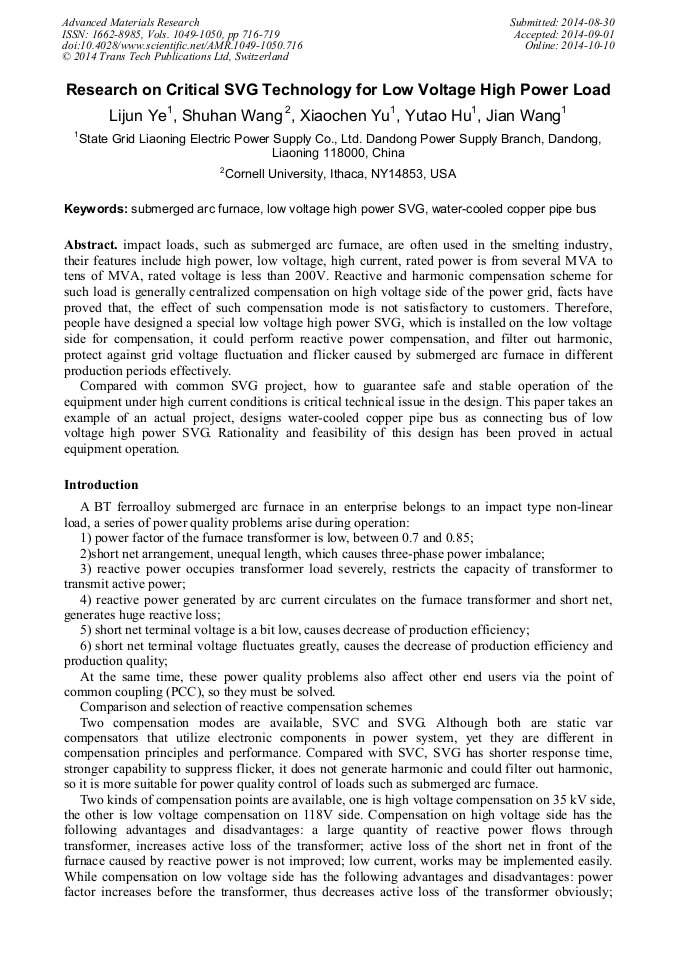 Advanced Materials Research
ISSN: 1662-8985, Vols. 1049-1050, pp 716-719
doi:10.4028/www.scientific.net/AMR.1049-1050.716
© 2014 Trans Tech Publications Ltd, Switzerland

Submitted: 2014-08-30
Accepted: 2014-09-01
Online: 2014-10-10

Research on Critical SVG Technology for Low Voltage High Power Load

Lijun Ye$^1$, Shuhan Wang$^2$, Xiaochen Yu$^1$, Yutao Hu$^1$, Jian Wang$^1$

$^1$State Grid Liaoning Electric Power Supply Co., Ltd. Dandong Power Supply Branch, Dandong, Liaoning 118000, China

$^2$Cornell University, Ithaca, NY14853, USA

Keywords: submerged arc furnace, low voltage high power SVG, water-cooled copper pipe bus

Abstract. impact loads, such as submerged arc furnace, are often used in the smelting industry, their features include high power, low voltage, high current, rated power is from several MVA to tens of MVA, rated voltage is less than 200V. Reactive and harmonic compensation scheme for such load is generally centralized compensation on high voltage side of the power grid, facts have proved that, the effect of such compensation mode is not satisfactory to customers. Therefore, people have designed a special low voltage high power SVG, which is installed on the low voltage side for compensation, it could perform reactive power compensation, and filter out harmonic, protect against grid voltage fluctuation and flicker caused by submerged arc furnace in different production periods effectively.

Compared with common SVG project, how to guarantee safe and stable operation of the equipment under high current conditions is critical technical issue in the design. This paper takes an example of an actual project, designs water-cooled copper pipe bus as connecting bus of low voltage high power SVG. Rationality and feasibility of this design has been proved in actual equipment operation.

Introduction

A BT ferroalloy submerged arc furnace in an enterprise belongs to an impact type non-linear load, a series of power quality problems arise during operation:

1) power factor of the furnace transformer is low, between 0.7 and 0.85;

2)short net arrangement, unequal length, which causes three-phase power imbalance;

3) reactive power occupies transformer load severely, restricts the capacity of transformer to transmit active power;

4) reactive power generated by arc current circulates on the furnace transformer and short net, generates huge reactive loss;

5) short net terminal voltage is a bit low, causes decrease of production efficiency;

6) short net terminal voltage fluctuates greatly, causes the decrease of production efficiency and production quality;

At the same time, these power quality problems also affect other end users via the point of common coupling (PCC), so they must be solved.

Comparison and selection of reactive compensation schemes

Two compensation modes are available, SVC and SVG. Although both are static var compensators that utilize electronic components in power system, yet they are different in compensation principles and performance. Compared with SVC, SVG has shorter response time, stronger capability to suppress flicker, it does not generate harmonic and could filter out harmonic, so it is more suitable for power quality control of loads such as submerged arc furnace.

Two kinds of compensation points are available, one is high voltage compensation on 35 kV side, the other is low voltage compensation on 118V side. Compensation on high voltage side has the following advantages and disadvantages: a large quantity of reactive power flows through transformer, increases active loss of the transformer; active loss of the short net in front of the furnace caused by reactive power is not improved; low current, works may be implemented easily. While compensation on low voltage side has the following advantages and disadvantages: power factor increases before the transformer, thus decreases active loss of the transformer obviously;